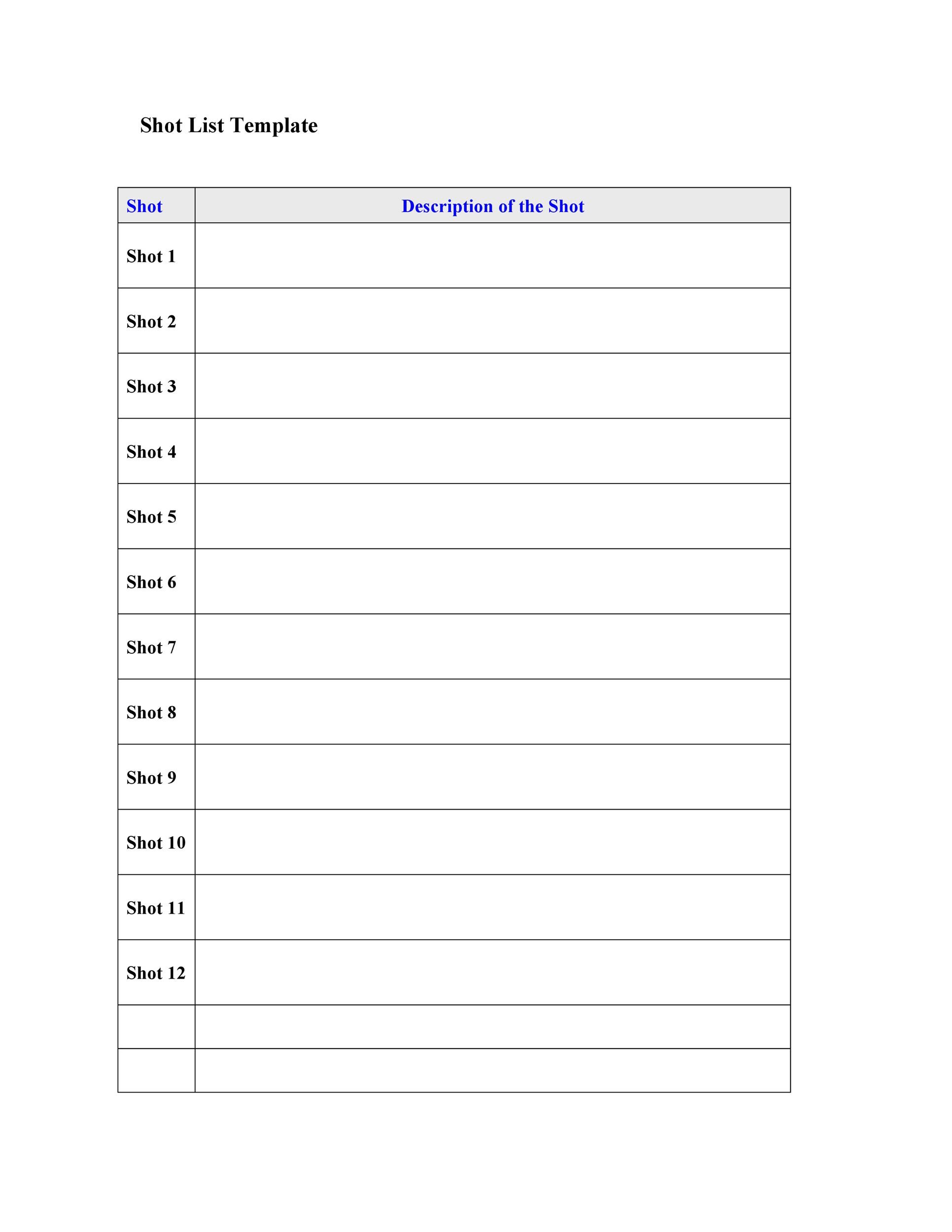 Shot List Template

| Shot | Description of the Shot |
|---|---|
| Shot 1 | |
| Shot 2 | |
| Shot 3 | |
| Shot 4 | |
| Shot 5 | |
| Shot 6 | |
| Shot 7 | |
| Shot 8 | |
| Shot 9 | |
| Shot 10 | |
| Shot 11 | |
| Shot 12 | |
| | |
| | |